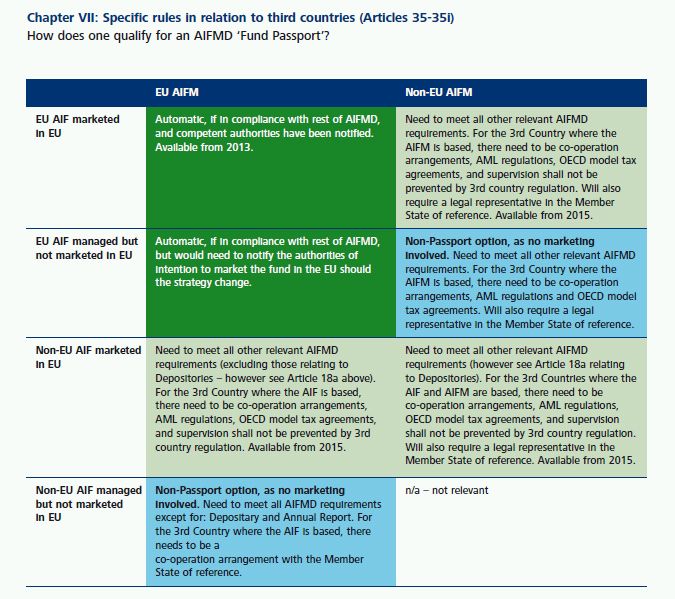 Chapter VII: Specific rules in relation to third countries (Articles 35-35i)
How does one qualify for an AIFMD 'Fund Passport'?

| | EU AIFM | Non-EU AIFM |
|---|---|---|
| EU AIF marketed in EU | Automatic, if in compliance with rest of AIFMD, and competent authorities have been notified. Available from 2013. | Need to meet all other relevant AIFMD requirements. For the 3rd Country where the AIFM is based, there need to be co-operation arrangements, AML regulations, OECD model tax agreements, and supervision shall not be prevented by 3rd country regulation. Will also require a legal representative in the Member State of reference. Available from 2015. |
| EU AIF managed but not marketed in EU | Automatic, if in compliance with rest of AIFMD, but would need to notify the authorities of intention to market the fund in the EU should the strategy change. | Non-Passport option, as no marketing involved. Need to meet all other relevant AIFMD requirements. For the 3rd Country where the AIFM is based, there need to be co-operation arrangements, AML regulations and OECD model tax agreements. Will also require a legal representative in the Member State of reference. |
| Non-EU AIF marketed in EU | Need to meet all other relevant AIFMD requirements (excluding those relating to Depositories – however see Article 18a above). For the 3rd Country where the AIF is based, there need to be co-operation arrangements, AML regulations, OECD model tax agreements, and supervision shall not be prevented by 3rd country regulation. Available from 2015. | Need to meet all other relevant AIFMD requirements (however see Article 18a relating to Depositories). For the 3rd Countries where the AIF and AIFM are based, there need to be co-operation arrangements, AML regulations, OECD model tax agreements, and supervision shall not be prevented by 3rd country regulation. Will also require a legal representative in the Member State of reference. Available from 2015. |
| Non-EU AIF managed but not marketed in EU | Non-Passport option, as no marketing involved. Need to meet all AIFMD requirements except for: Depositary and Annual Report. For the 3rd Country where the AIF is based, there needs to be a co-operation arrangement with the Member State of reference. | n/a – not relevant |